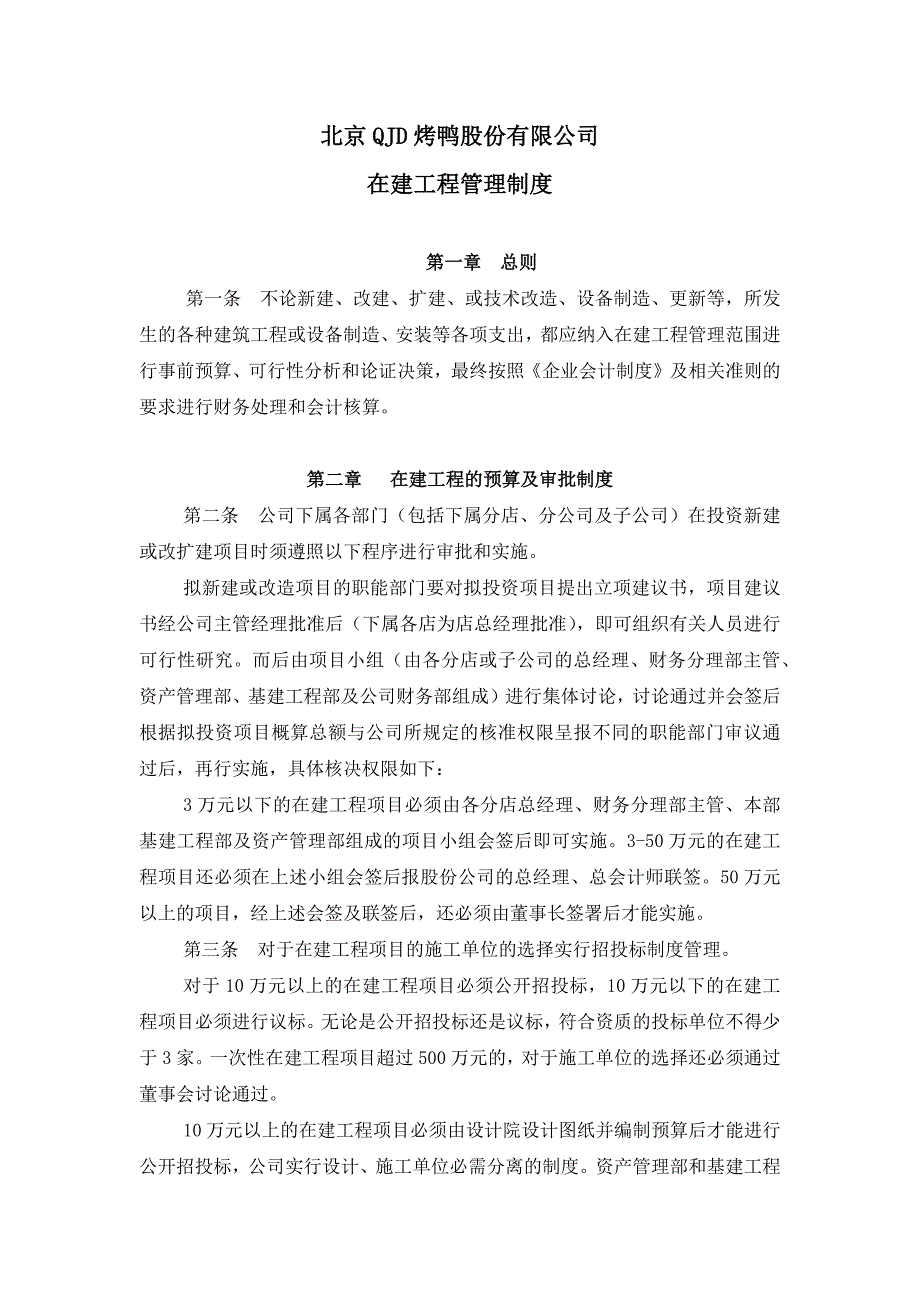 北京QJD烤鸭股份有限公司

在建工程管理制度

第一章 总则

第一条 不论新建、改建、扩建、或技术改造、设备制造、更新等，所发生的各种建筑工程或设备制造、安装等各项支出，都应纳入在建工程管理范围进行事前预算、可行性分析和论证决策，最终按照《企业会计制度》及相关准则的要求进行财务处理和会计核算。

第二章 在建工程的预算及审批制度

第二条 公司下属各部门（包括下属分店、分公司及子公司）在投资新建或改扩建项目时须遵照以下程序进行审批和实施。

拟新建或改造项目的职能部门要对拟投资项目提出立项建议书，项目建议书经公司主管经理批准后（下属各店为店总经理批准），即可组织有关人员进行可行性研究。而后由项目小组（由各分店或子公司的总经理、财务分理部主管、资产管理部、基建工程部及公司财务部组成）进行集体讨论，讨论通过并会签后根据拟投资项目概算总额与公司所规定的核准权限呈报不同的职能部门审议通过后，再行实施，具体核决权限如下：

3万元以下的在建工程项目必须由各分店总经理、财务分理部主管、本部基建工程部及资产管理部组成的项目小组会签后即可实施。3-50万元的在建工程项目还必须在上述小组会签后报股份公司的总经理、总会计师联签。50万元以上的项目，经上述会签及联签后，还必须由董事长签署后才能实施。

第三条 对于在建工程项目的施工单位的选择实行招投标制度管理。

对于10万元以上的在建工程项目必须公开招投标，10万元以下的在建工程项目必须进行议标。无论是公开招投标还是议标，符合资质的投标单位不得少于3家。一次性在建工程项目超过500万元的，对于施工单位的选择还必须通过董事会讨论通过。

10万元以上的在建工程项目必须由设计院设计图纸并编制预算后才能进行公开招投标，公司实行设计、施工单位必需分离的制度。资产管理部和基建工程